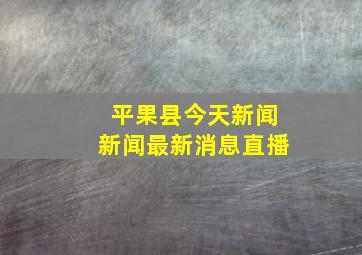 平果县今天新闻
新闻最新消息直播